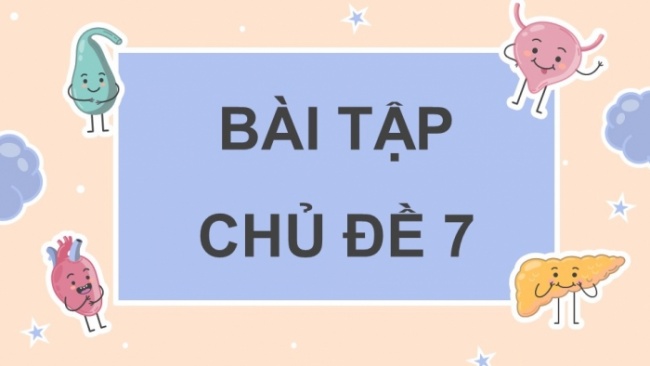 BÀI TẬP

CHỦ ĐỀ 7